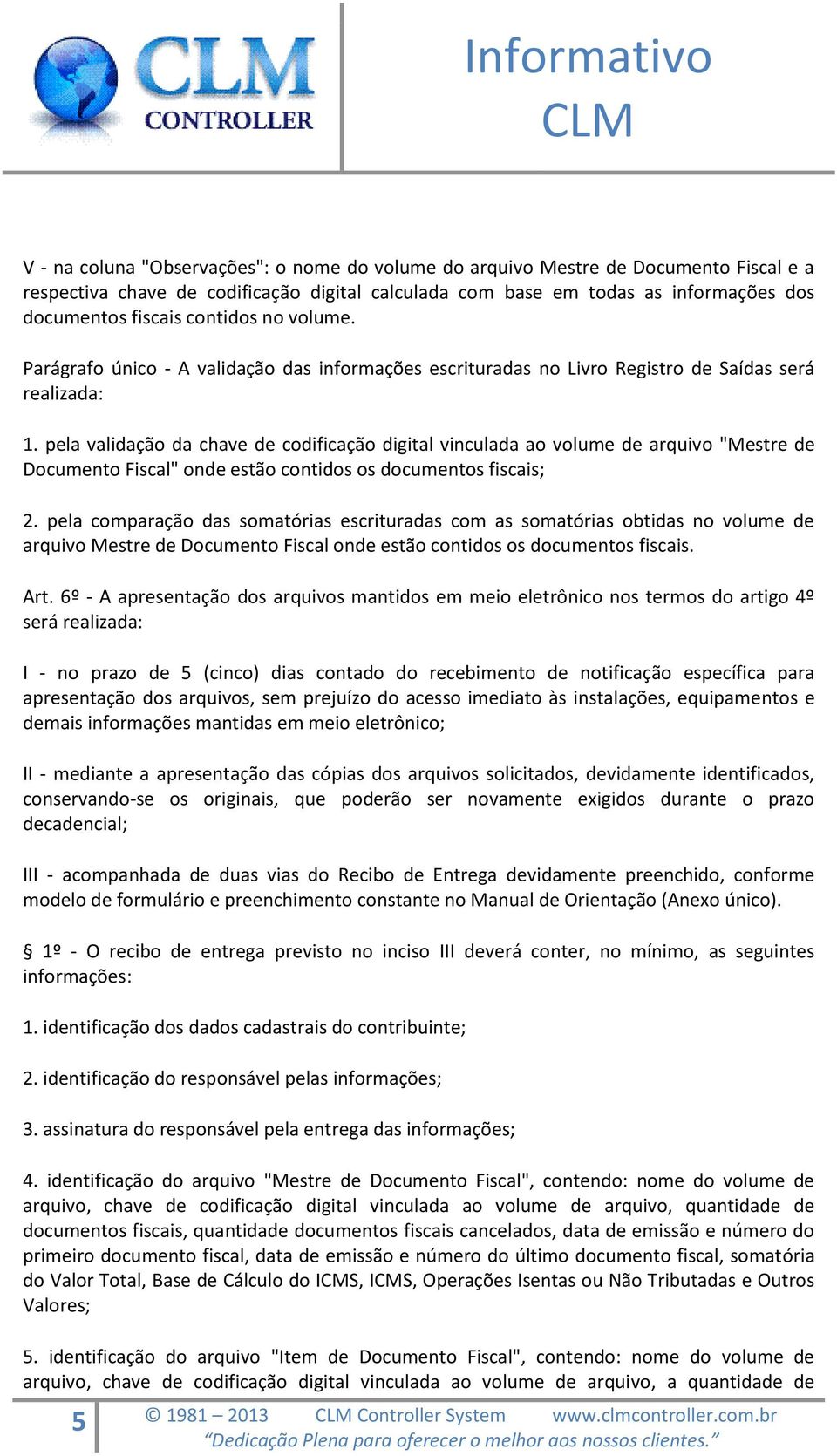 CLM CONTROLLER

Informativo CLM

V - na coluna "Observações": o nome do volume do arquivo Mestre de Documento Fiscal e a respectiva chave de codificação digital calculada com base em todas as informações dos documentos fiscais contidos no volume.

Parágrafo único - A validação das informações escrituradas no Livro Registro de Saídas será realizada:

1. pela validação da chave de codificação digital vinculada ao volume de arquivo "Mestre de Documento Fiscal" onde estão contidos os documentos fiscais;

2. pela comparação das somatórias escrituradas com as somatórias obtidas no volume de arquivo Mestre de Documento Fiscal onde estão contidos os documentos fiscais.

Art. 6º - A apresentação dos arquivos mantidos em meio eletrônico nos termos do artigo 4º será realizada:

I - no prazo de 5 (cinco) dias contado do recebimento de notificação específica para apresentação dos arquivos, sem prejuízo do acesso imediato às instalações, equipamentos e demais informações mantidas em meio eletrônico;

II - mediante a apresentação das cópias dos arquivos solicitados, devidamente identificados, conservando-se os originais, que poderão ser novamente exigidos durante o prazo decadencial;

III - acompanhada de duas vias do Recibo de Entrega devidamente preenchido, conforme modelo de formulário e preenchimento constante no Manual de Orientação (Anexo único).

§ 1º - O recibo de entrega previsto no inciso III deverá conter, no mínimo, as seguintes informações:

1. identificação dos dados cadastrais do contribuinte;

2. identificação do responsável pelas informações;

3. assinatura do responsável pela entrega das informações;

4. identificação do arquivo "Mestre de Documento Fiscal", contendo: nome do volume de arquivo, chave de codificação digital vinculada ao volume de arquivo, quantidade de documentos fiscais, quantidade documentos fiscais cancelados, data de emissão e número do primeiro documento fiscal, data de emissão e número do último documento fiscal, somatória do Valor Total, Base de Cálculo do ICMS, ICMS, Operações Isentas ou Não Tributadas e Outros Valores;

5. identificação do arquivo "Item de Documento Fiscal", contendo: nome do volume de arquivo, chave de codificação digital vinculada ao volume de arquivo, a quantidade de

5 © 1981 – 2013 CLM Controller System www.clmcontroller.com.br
“Dedicação Plena para oferecer o melhor aos nossos clientes.”